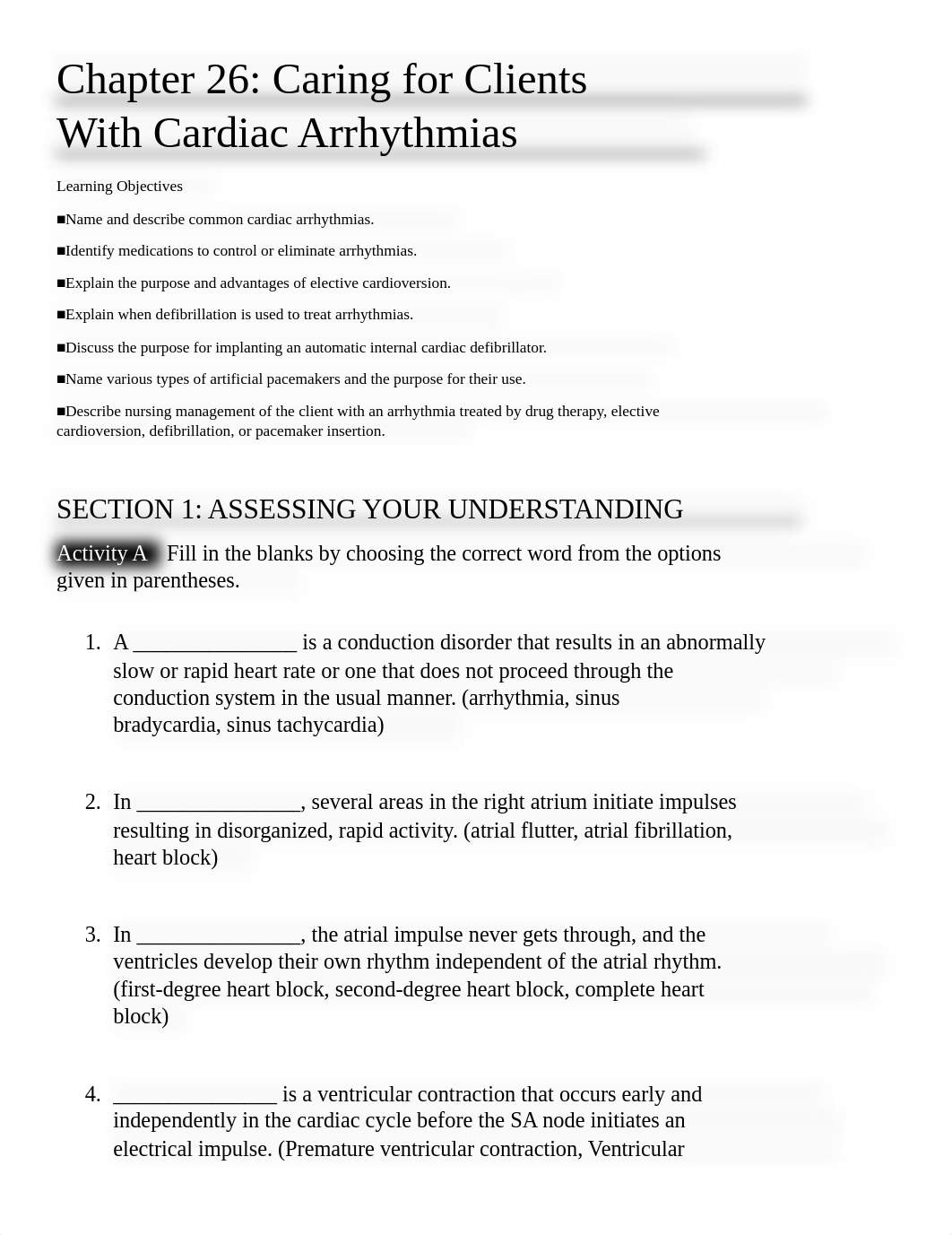 Chapter 26: Caring for Clients With Cardiac Arrhythmias

Learning Objectives

■Name and describe common cardiac arrhythmias.

■Identify medications to control or eliminate arrhythmias.

■Explain the purpose and advantages of elective cardioversion.

■Explain when defibrillation is used to treat arrhythmias.

■Discuss the purpose for implanting an automatic internal cardiac defibrillator.

■Name various types of artificial pacemakers and the purpose for their use.

■Describe nursing management of the client with an arrhythmia treated by drug therapy, elective cardioversion, defibrillation, or pacemaker insertion.

SECTION 1: ASSESSING YOUR UNDERSTANDING

Activity A Fill in the blanks by choosing the correct word from the options given in parentheses.

1. A _______________ is a conduction disorder that results in an abnormally slow or rapid heart rate or one that does not proceed through the conduction system in the usual manner. (arrhythmia, sinus bradycardia, sinus tachycardia)

2. In _______________, several areas in the right atrium initiate impulses resulting in disorganized, rapid activity. (atrial flutter, atrial fibrillation, heart block)

3. In _______________, the atrial impulse never gets through, and the ventricles develop their own rhythm independent of the atrial rhythm. (first-degree heart block, second-degree heart block, complete heart block)

4. _______________ is a ventricular contraction that occurs early and independently in the cardiac cycle before the SA node initiates an electrical impulse. (Premature ventricular contraction, Ventricular